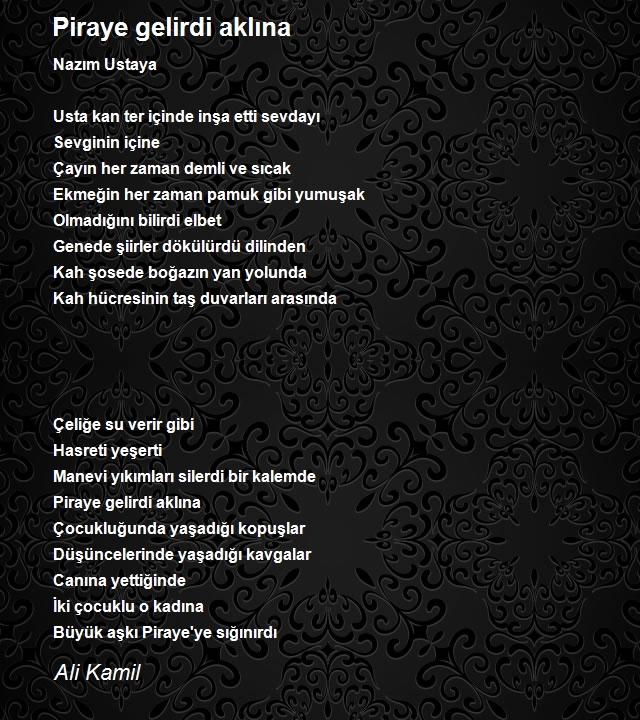 Piraye gelirdi aklına

Nazım Ustaya

Usta kan ter içinde inşa etti sevdayı
Sevginin içine
Çayın her zaman demli ve sıcak
Ekmeğin her zaman pamuk gibi yumuşak
Olmadığını bilirdi elbet
Genede şiirler dökülürdü dilinden
Kah şosede boğazın yan yolunda
Kah hücresinin taş duvarları arasında

Çeliğe su verir gibi
Hasreti yeşerti
Manevi yıkımları silerdi bir kalemde
Piraye gelirdi aklına
Çocukluğunda yaşadığı kopuşlar
Düşüncelerinde yaşadığı kavgalar
Canına yettiğinde
İki çocuklu o kadına
Büyük aşkı Piraye'ye sığınırdı

Ali Kamil